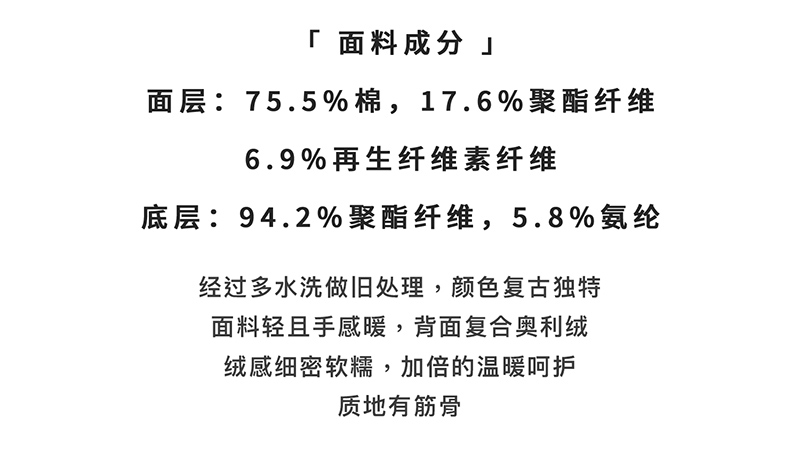 「面料成分」

面层：75.5%棉，17.6%聚酯纤维

6.9%再生纤维素纤维

底层：94.2%聚酯纤维，5.8%氨纶

经过多水洗做旧处理，颜色复古独特

面料轻且手感暖，背面复合奥利绒

绒感细密软糯，加倍的温暖呵护

质地有筋骨